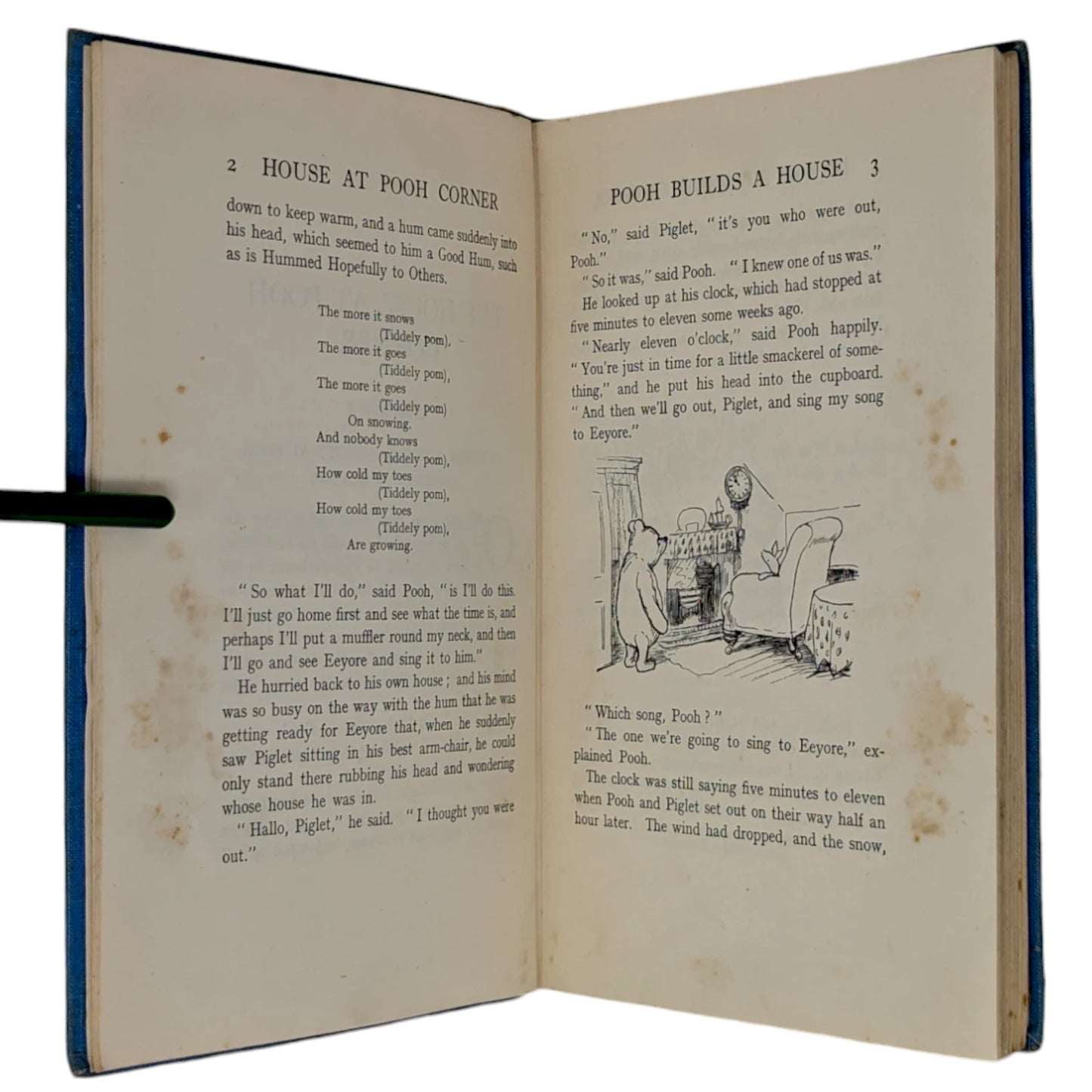 2 HOUSE AT POOH CORNER

down to keep warm, and a hum came suddenly into his head, which seemed to him a Good Hum, such as is Hummed Hopefully to Others.

The more it snows
(Tiddely pom),
The more it goes
(Tiddely pom),
The more it goes
(Tiddely pom)
On snowing.
And nobody knows
(Tiddely pom),
How cold my toes
(Tiddely pom),
How cold my toes
(Tiddely pom),
Are growing.

"So what I'll do," said Pooh, "is I'll do this. I'll just go home first and see what the time is, and perhaps I'll put a muffler round my neck, and then I'll go and see Eeyore and sing it to him."

He hurried back to his own house; and his mind was so busy on the way with the hum that he was getting ready for Eeyore that, when he suddenly saw Piglet sitting in his best arm-chair, he could only stand there rubbing his head and wondering whose house he was in.

"Hallo, Piglet," he said. "I thought you were out."

POOH BUILDS A HOUSE 3

"No," said Piglet, "it's you who were out, Pooh."

"So it was," said Pooh. "I knew one of us was."

He looked up at his clock, which had stopped at five minutes to eleven some weeks ago.

"Nearly eleven o'clock," said Pooh happily. "You're just in time for a little smackerel of something," and he put his head into the cupboard. "And then we'll go out, Piglet, and sing my song to Eeyore."

"Which song, Pooh?"

"The one we're going to sing to Eeyore," explained Pooh.

The clock was still saying five minutes to eleven when Pooh and Piglet set out on their way half an hour later. The wind had dropped, and the snow,